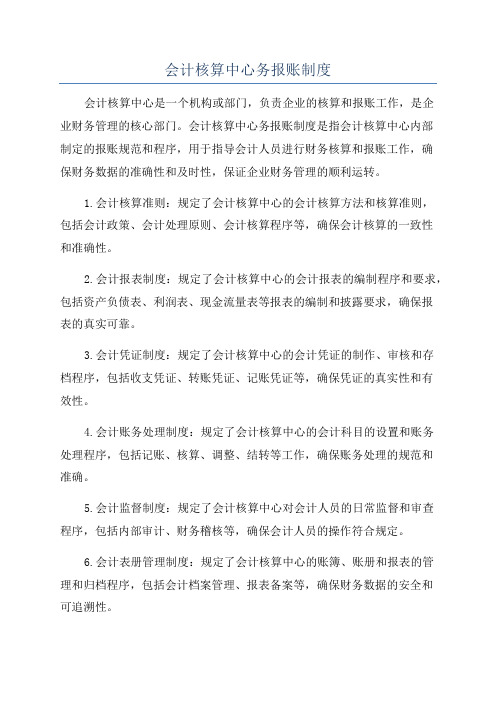 会计核算中心务报账制度

会计核算中心是一个机构或部门，负责企业的核算和报账工作，是企业财务管理的核心部门。会计核算中心务报账制度是指会计核算中心内部制定的报账规范和程序，用于指导会计人员进行财务核算和报账工作，确保财务数据的准确性和及时性，保证企业财务管理的顺利运转。

1.会计核算准则：规定了会计核算中心的会计核算方法和核算准则，包括会计政策、会计处理原则、会计核算程序等，确保会计核算的一致性和准确性。

2.会计报表制度：规定了会计核算中心的会计报表的编制程序和要求，包括资产负债表、利润表、现金流量表等报表的编制和披露要求，确保报表的真实可靠。

3.会计凭证制度：规定了会计核算中心的会计凭证的制作、审核和存档程序，包括收支凭证、转账凭证、记账凭证等，确保凭证的真实性和有效性。

4.会计账务处理制度：规定了会计核算中心的会计科目的设置和账务处理程序，包括记账、核算、调整、结转等工作，确保账务处理的规范和准确。

5.会计监督制度：规定了会计核算中心对会计人员的日常监督和审查程序，包括内部审计、财务稽核等，确保会计人员的操作符合规定。

6.会计表册管理制度：规定了会计核算中心的账簿、账册和报表的管理和归档程序，包括会计档案管理、报表备案等，确保财务数据的安全和可追溯性。